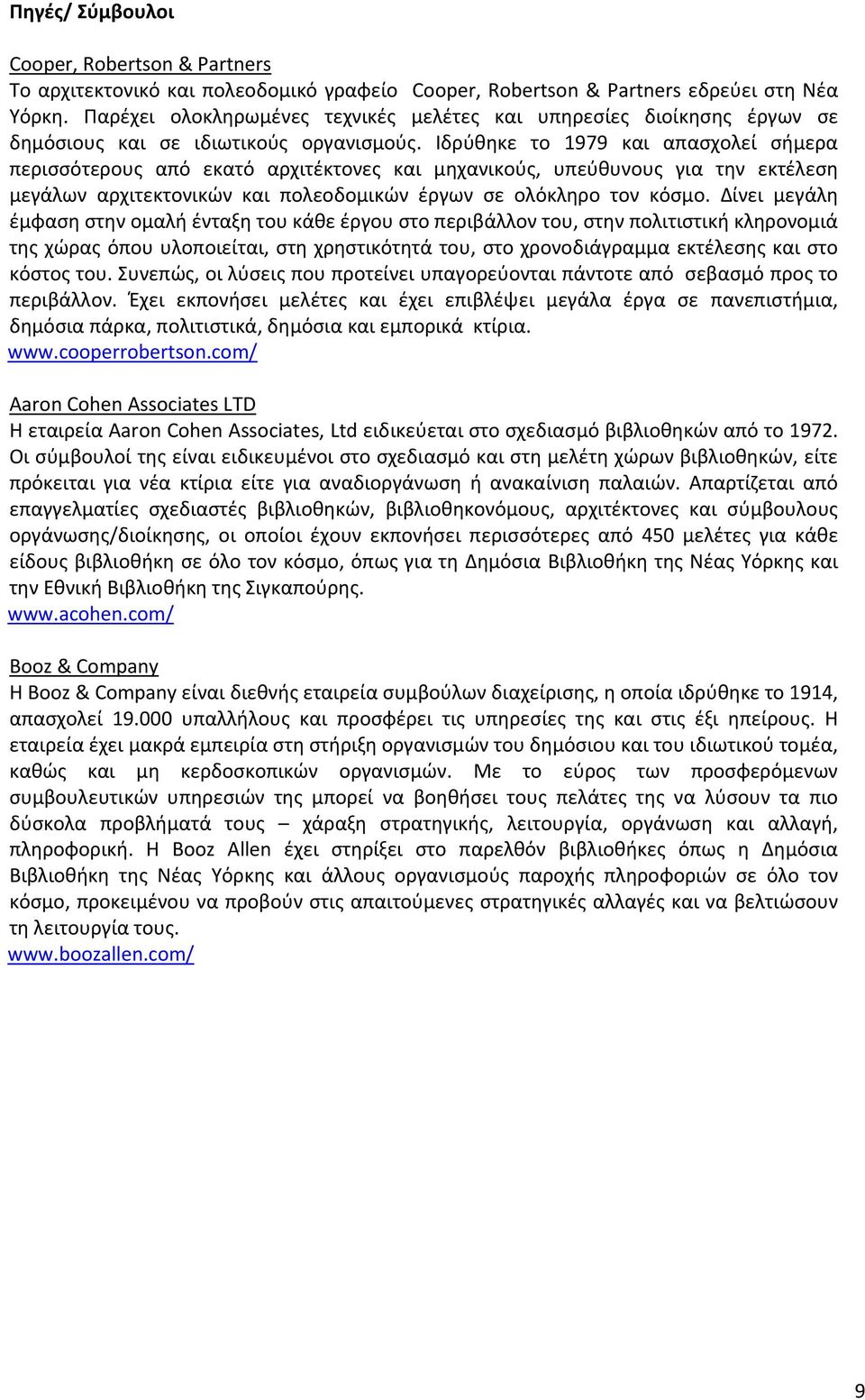 Πηγές/ Σύμβουλοι

Cooper, Robertson & Partners
Το αρχιτεκτονικό και πολεοδομικό γραφείο Cooper, Robertson & Partners εδρεύει στη Νέα Υόρκη. Παρέχει ολοκληρωμένες τεχνικές μελέτες και υπηρεσίες διοίκησης έργων σε δημόσιους και σε ιδιωτικούς οργανισμούς. Ιδρύθηκε το 1979 και απασχολεί σήμερα περισσότερους από εκατό αρχιτέκτονες και μηχανικούς, υπεύθυνους για την εκτέλεση μεγάλων αρχιτεκτονικών και πολεοδομικών έργων σε ολόκληρο τον κόσμο. Δίνει μεγάλη έμφαση στην ομαλή ένταξη του κάθε έργου στο περιβάλλον του, στην πολιτιστική κληρονομιά της χώρας όπου υλοποιείται, στη χρηστικότητά του, στο χρονοδιάγραμμα εκτέλεσης και στο κόστος του. Συνεπώς, οι λύσεις που προτείνει υπαγορεύονται πάντοτε από σεβασμό προς το περιβάλλον. Έχει εκπονήσει μελέτες και έχει επιβλέψει μεγάλα έργα σε πανεπιστήμια, δημόσια πάρκα, πολιτιστικά, δημόσια και εμπορικά κτίρια.
www.cooperrobertson.com/

Aaron Cohen Associates LTD
Η εταιρεία Aaron Cohen Associates, Ltd ειδικεύεται στο σχεδιασμό βιβλιοθηκών από το 1972. Οι σύμβουλοί της είναι ειδικευμένοι στο σχεδιασμό και στη μελέτη χώρων βιβλιοθηκών, είτε πρόκειται για νέα κτίρια είτε για αναδιοργάνωση ή ανακαίνιση παλαιών. Απαρτίζεται από επαγγελματίες σχεδιαστές βιβλιοθηκών, βιβλιοθηκονόμους, αρχιτέκτονες και σύμβουλους οργάνωσης/διοίκησης, οι οποίοι έχουν εκπονήσει περισσότερες από 450 μελέτες για κάθε είδους βιβλιοθήκη σε όλο τον κόσμο, όπως για τη Δημόσια Βιβλιοθήκη της Νέας Υόρκης και την Εθνική Βιβλιοθήκη της Σιγκαπούρης.
www.acohen.com/

Booz & Company
Η Booz & Company είναι διεθνής εταιρεία συμβούλων διαχείρισης, η οποία ιδρύθηκε το 1914, απασχολεί 19.000 υπαλλήλους και προσφέρει τις υπηρεσίες της και στις έξι ηπείρους. Η εταιρεία έχει μακρά εμπειρία στη στήριξη οργανισμών του δημόσιου και του ιδιωτικού τομέα, καθώς και μη κερδοσκοπικών οργανισμών. Με το εύρος των προσφερόμενων συμβουλευτικών υπηρεσιών της μπορεί να βοηθήσει τους πελάτες της να λύσουν τα πιο δύσκολα προβλήματά τους – χάραξη στρατηγικής, λειτουργία, οργάνωση και αλλαγή, πληροφορική. Η Booz Allen έχει στηρίξει στο παρελθόν βιβλιοθήκες όπως η Δημόσια Βιβλιοθήκη της Νέας Υόρκης και άλλους οργανισμούς παροχής πληροφοριών σε όλο τον κόσμο, προκειμένου να προβούν στις απαιτούμενες στρατηγικές αλλαγές και να βελτιώσουν τη λειτουργία τους.
www.boozallen.com/

9